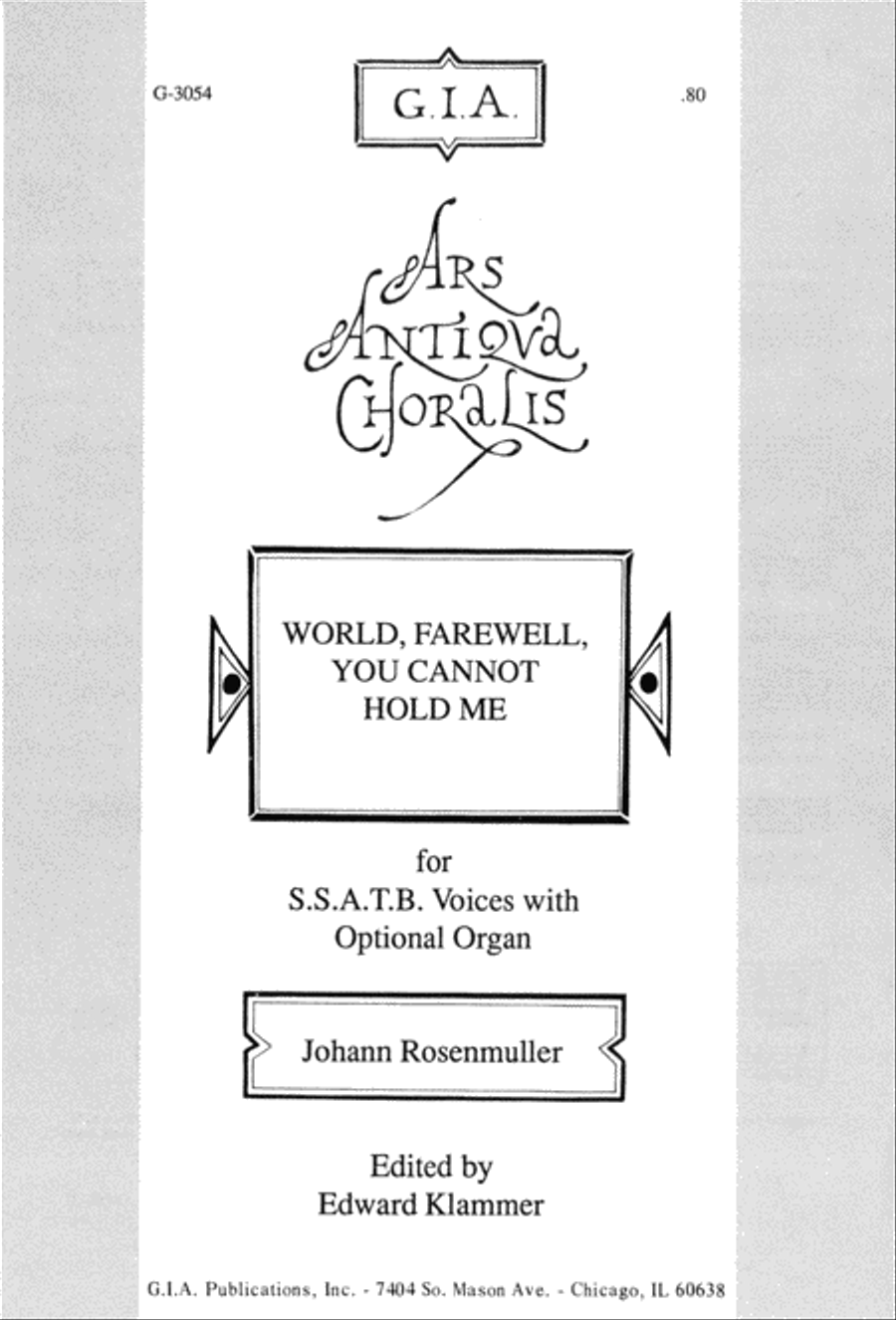 G-3054

G.I.A.

.80

ARS ANTIQVA CHORALIS

WORLD, FAREWELL, YOU CANNOT HOLD ME

for
S.S.A.T.B. Voices with Optional Organ

Johann Rosenmuller

Edited by
Edward Klammer

G.I.A. Publications, Inc. - 7404 So. Mason Ave. - Chicago, IL 60638